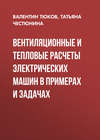 ВАЛЕНТИН ТЮКОВ, ТАТЬЯНА ЧЕСТЮНИНА

ВЕНТИЛЯЦИОННЫЕ И ТЕПЛОВЫЕ РАСЧЕТЫ ЭЛЕКТРИЧЕСКИХ МАШИН В ПРИМЕРАХ И ЗАДАЧАХ